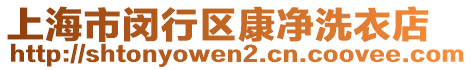 上海市闵行区康净洗衣店
http://shtonyowen2.cn.coovee.com